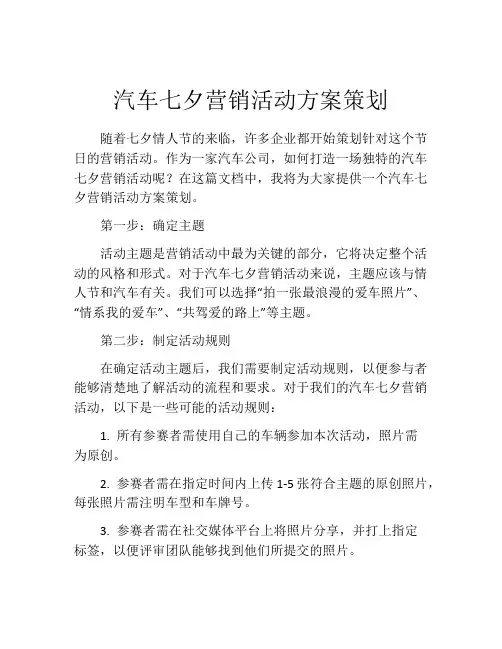 汽车七夕营销活动方案策划

随着七夕情人节的来临，许多企业都开始策划针对这个节日的营销活动。作为一家汽车公司，如何打造一场独特的汽车七夕营销活动呢？在这篇文档中，我将为大家提供一个汽车七夕营销活动方案策划。

第一步：确定主题

活动主题是营销活动中最为关键的部分，它将决定整个活动的风格和形式。对于汽车七夕营销活动来说，主题应该与情人节和汽车有关。我们可以选择“拍一张最浪漫的爱车照片”、“情系我的爱车”、“共驾爱的路上”等主题。

第二步：制定活动规则

在确定活动主题后，我们需要制定活动规则，以便参与者能够清楚地了解活动的流程和要求。对于我们的汽车七夕营销活动，以下是一些可能的活动规则：

1. 所有参赛者需使用自己的车辆参加本次活动，照片需为原创。

2. 参赛者需在指定时间内上传 1-5 张符合主题的原创照片，每张照片需注明车型和车牌号。

3. 参赛者需在社交媒体平台上将照片分享，并打上指定标签，以便评审团队能够找到他们所提交的照片。